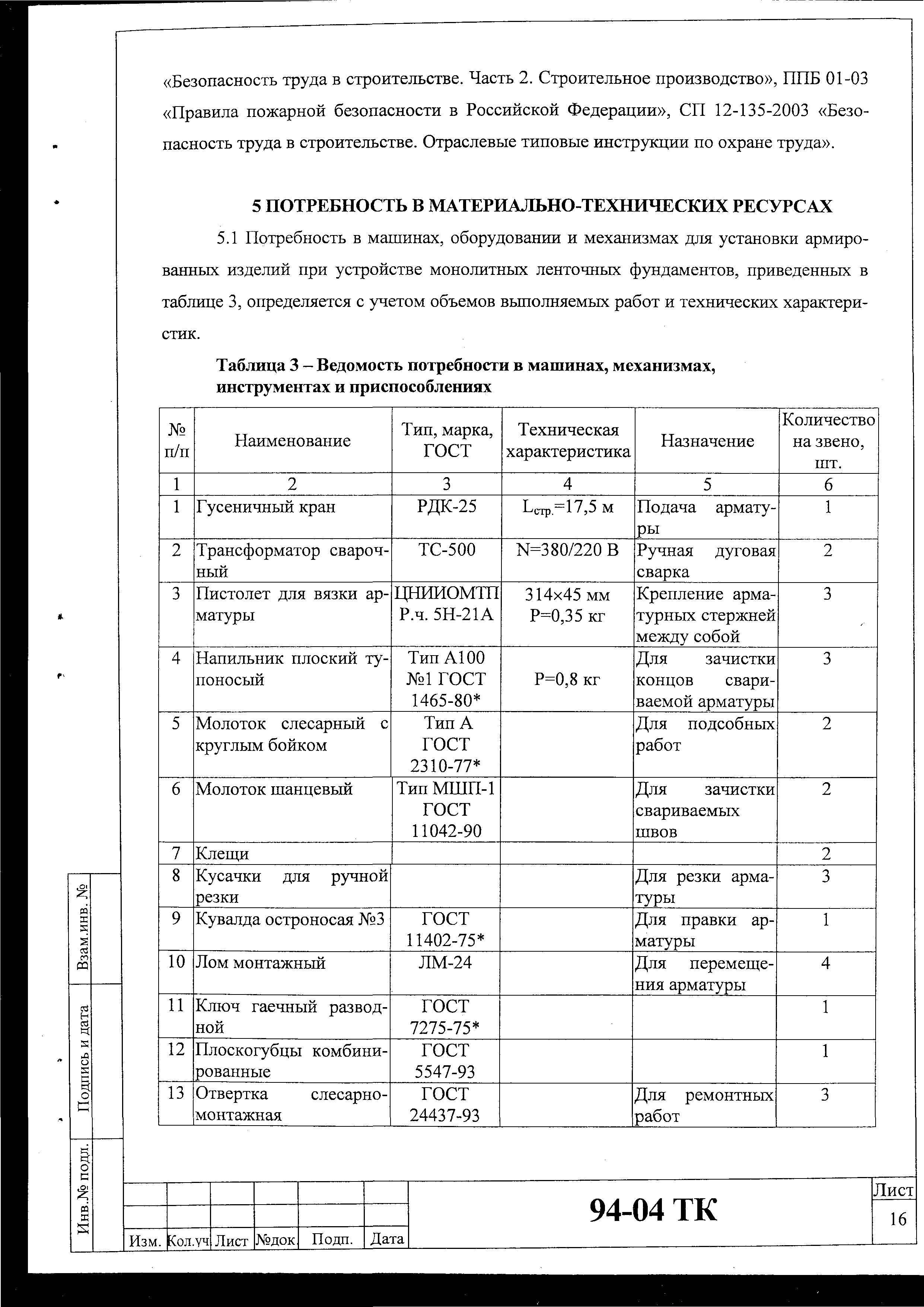 «Безопасность труда в строительстве. Часть 2. Строительное производство», ППБ 01-03 «Правила пожарной безопасности в Российской Федерации», СП 12-135-2003 «Безопасность труда в строительстве. Отраслевые типовые инструкции по охране труда».

5 ПОТРЕБНОСТЬ В МАТЕРИАЛЬНО-ТЕХНИЧЕСКИХ РЕСУРСАХ

5.1 Потребность в машинах, оборудовании и механизмах для установки армированных изделий при устройстве монолитных ленточных фундаментов, приведенных в таблице 3, определяется с учетом объемов выполняемых работ и технических характеристик.

Таблица 3 – Ведомость потребности в машинах, механизмах, инструментах и приспособлениях

| № п/п | Наименование | Тип, марка, ГОСТ | Техническая характеристика | Назначение | Количество на звено, шт. |
|---|---|---|---|---|---|
| 1 | 2 | 3 | 4 | 5 | 6 |
| 1 | Гусеничный кран | РДК-25 | $L_{стр.}$=17,5 м | Подача арматуры | 1 |
| 2 | Трансформатор сварочный | ТС-500 | N=380/220 В | Ручная дуговая сварка | 2 |
| 3 | Пистолет для вязки арматуры | ЦНИИОМТП Р.ч. 5Н-21А | 314×45 мм Р=0,35 кг | Крепление арматурных стержней между собой | 3 |
| 4 | Напильник плоский тупоносый | Тип А100 №1 ГОСТ 1465-80* | Р=0,8 кг | Для зачистки концов свариваемой арматуры | 3 |
| 5 | Молоток слесарный с круглым бойком | Тип А ГОСТ 2310-77* | | Для подсобных работ | 2 |
| 6 | Молоток шанцевый | Тип МШП-1 ГОСТ 11042-90 | | Для зачистки свариваемых швов | 2 |
| 7 | Клещи | | | | 2 |
| 8 | Кусачки для ручной резки | | | Для резки арматуры | 3 |
| 9 | Кувалда остроносая №3 | ГОСТ 11402-75* | | Для правки арматуры | 1 |
| 10 | Лом монтажный | ЛМ-24 | | Для перемещения арматуры | 4 |
| 11 | Ключ гаечный разводной | ГОСТ 7275-75* | | | 1 |
| 12 | Плоскогубцы комбинированные | ГОСТ 5547-93 | | | 1 |
| 13 | Отвертка слесарно-монтажная | ГОСТ 24437-93 | | Для ремонтных работ | 3 |

Взам.инв. №
Подпись и дата
Инв.№ подл.

Изм. Кол.уч Лист №док Подп. Дата

94-04 ТК

Лист
16